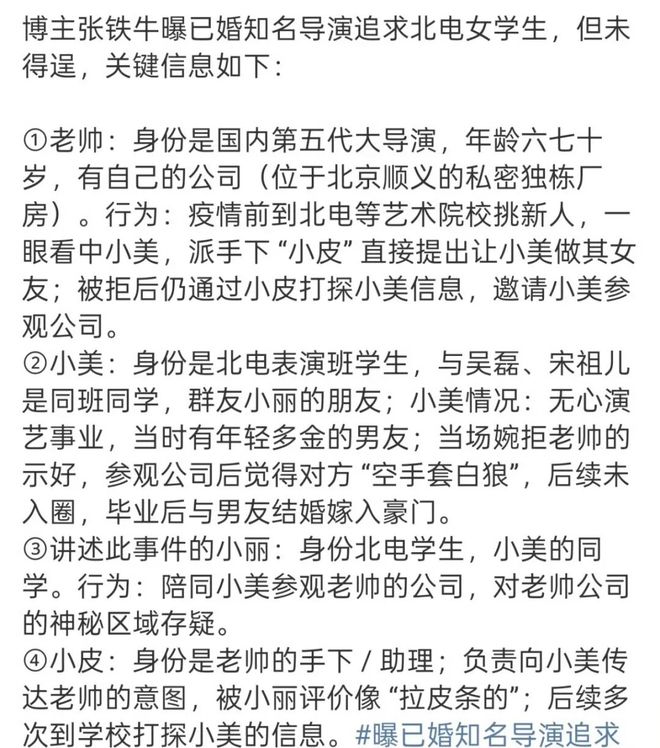 博主张铁牛曝已婚知名导演追求北电女学生，但未得逞，关键信息如下：

①老帅：身份是国内第五代大导演，年龄六七十岁，有自己的公司（位于北京顺义的私密独栋厂房）。行为：疫情前到北电等艺术院校挑新人，一眼看中小美，派手下“小皮”直接提出让小美做其女友；被拒后仍通过小皮打探小美信息，邀请小美参观公司。
②小美：身份是北电表演班学生，与吴磊、宋祖儿是同班同学，群友小丽的朋友；小美情况：无心演艺事业，当时有年轻多金的男友；当场婉拒老帅的示好，参观公司后觉得对方“空手套白狼”，后续未入圈，毕业后与男友结婚嫁入豪门。
③讲述此事件的小丽：身份北电学生，小美的同学。行为：陪同小美参观老帅的公司，对老帅公司的神秘区域存疑。
④小皮：身份是老帅的手下 / 助理；负责向小美传达老帅的意图，被小丽评价像“拉皮条的”；后续多次到学校打探小美的信息。#曝已婚知名导演追求